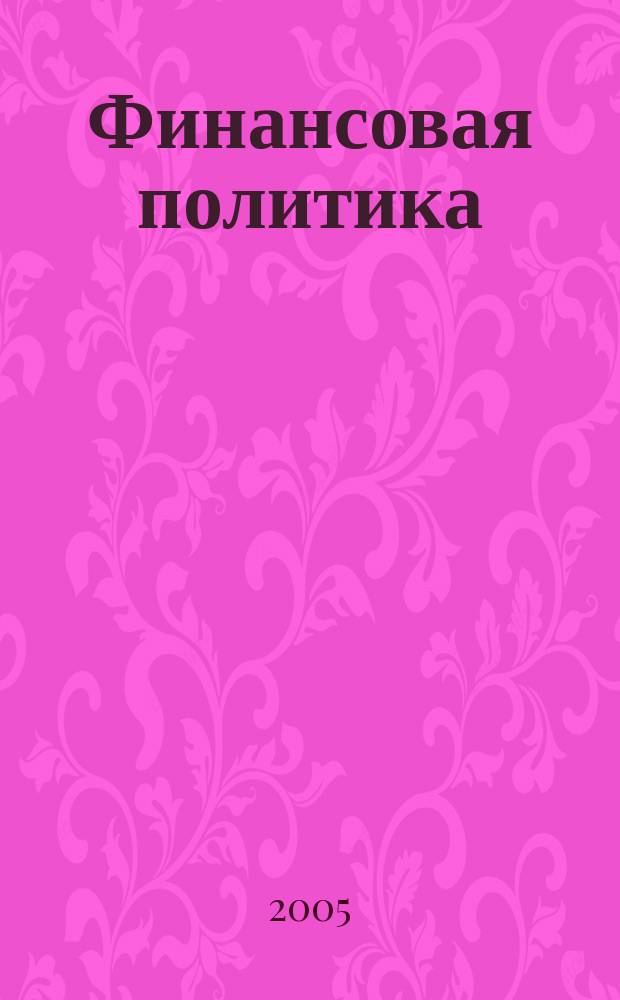 Финансовая политика

2005